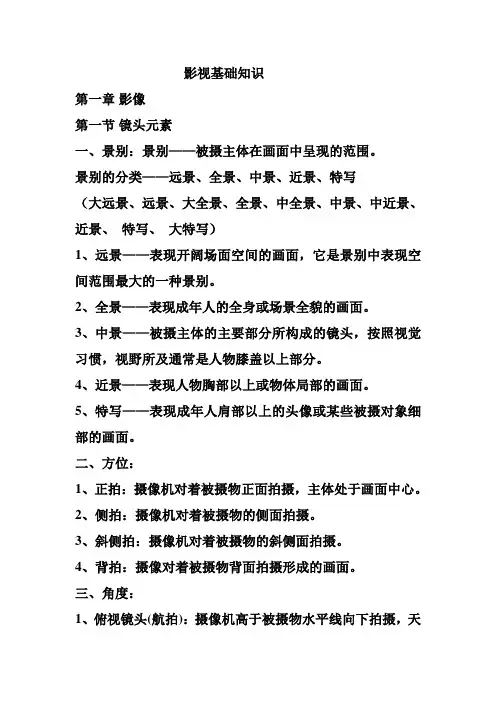 影视基础知识

第一章 影像

第一节 镜头元素

一、景别：景别——被摄主体在画面中呈现的范围。

景别的分类——远景、全景、中景、近景、特写

（大远景、远景、大全景、全景、中全景、中景、中近景、近景、 特写、 大特写）

1、远景——表现开阔场面空间的画面，它是景别中表现空间范围最大的一种景别。

2、全景——表现成年人的全身或场景全貌的画面。

3、中景——被摄主体的主要部分所构成的镜头，按照视觉习惯，视野所及通常是人物膝盖以上部分。

4、近景——表现人物胸部以上或物体局部的画面。

5、特写——表现成年人肩部以上的头像或某些被摄对象细部的画面。

二、方位：

1、正拍：摄像机对着被摄物正面拍摄，主体处于画面中心。

2、侧拍：摄像机对着被摄物的侧面拍摄。

3、斜侧拍：摄像机对着被摄物的斜侧面拍摄。

4、背拍：摄像对着被摄物背面拍摄形成的画面。

三、角度：

1、俯视镜头(航拍)：摄像机高于被摄物水平线向下拍摄，天